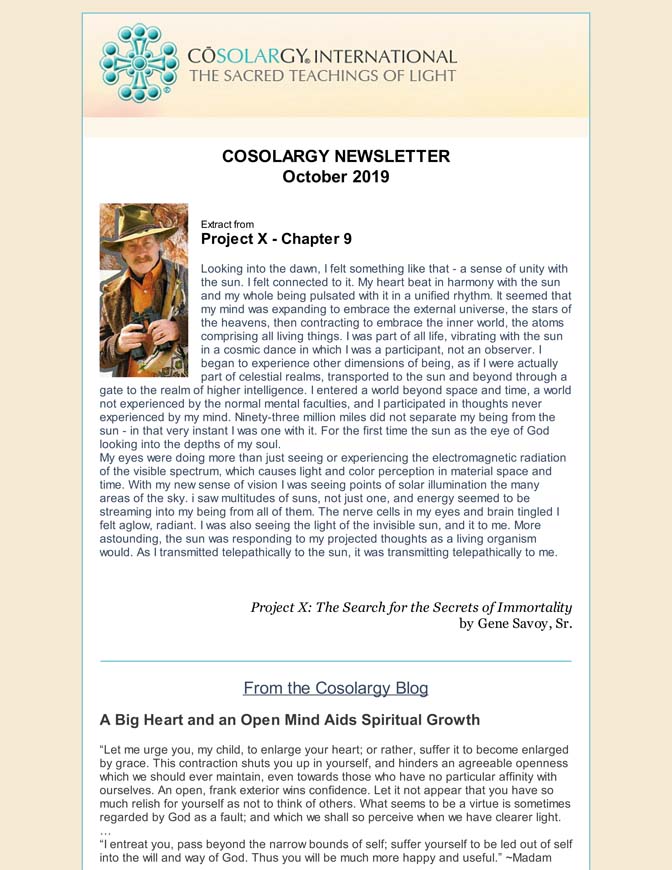 CŌSOLARGY® INTERNATIONAL
THE SACRED TEACHINGS OF LIGHT

COSOLARGY NEWSLETTER
October 2019

Extract from
Project X - Chapter 9

Looking into the dawn, I felt something like that - a sense of unity with the sun. I felt connected to it. My heart beat in harmony with the sun and my whole being pulsated with it in a unified rhythm. It seemed that my mind was expanding to embrace the external universe, the stars of the heavens, then contracting to embrace the inner world, the atoms comprising all living things. I was part of all life, vibrating with the sun in a cosmic dance in which I was a participant, not an observer. I began to experience other dimensions of being, as if I were actually part of celestial realms, transported to the sun and beyond through a gate to the realm of higher intelligence. I entered a world beyond space and time, a world not experienced by the normal mental faculties, and I participated in thoughts never experienced by my mind. Ninety-three million miles did not separate my being from the sun - in that very instant I was one with it. For the first time the sun as the eye of God looking into the depths of my soul.
My eyes were doing more than just seeing or experiencing the electromagnetic radiation of the visible spectrum, which causes light and color perception in material space and time. With my new sense of vision I was seeing points of solar illumination the many areas of the sky. i saw multitudes of suns, not just one, and energy seemed to be streaming into my being from all of them. The nerve cells in my eyes and brain tingled I felt aglow, radiant. I was also seeing the light of the invisible sun, and it to me. More astounding, the sun was responding to my projected thoughts as a living organism would. As I transmitted telepathically to the sun, it was transmitting telepathically to me.

Project X: The Search for the Secrets of Immortality
by Gene Savoy, Sr.

From the Cosolargy Blog

A Big Heart and an Open Mind Aids Spiritual Growth

"Let me urge you, my child, to enlarge your heart; or rather, suffer it to become enlarged by grace. This contraction shuts you up in yourself, and hinders an agreeable openness which we should ever maintain, even towards those who have no particular affinity with ourselves. An open, frank exterior wins confidence. Let it not appear that you have so much relish for yourself as not to think of others. What seems to be a virtue is sometimes regarded by God as a fault; and which we shall so perceive when we have clearer light.
…
"I entreat you, pass beyond the narrow bounds of self; suffer yourself to be led out of self into the will and way of God. Thus you will be much more happy and useful." ~Madam